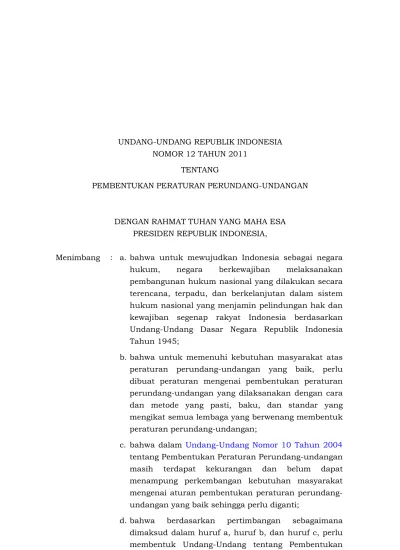 UNDANG-UNDANG REPUBLIK INDONESIA
NOMOR 12 TAHUN 2011

TENTANG

PEMBENTUKAN PERATURAN PERUNDANG-UNDANGAN

DENGAN RAHMAT TUHAN YANG MAHA ESA
PRESIDEN REPUBLIK INDONESIA,

Menimbang : a. bahwa untuk mewujudkan Indonesia sebagai negara hukum, negara berkewajiban melaksanakan pembangunan hukum nasional yang dilakukan secara terencana, terpadu, dan berkelanjutan dalam sistem hukum nasional yang menjamin pelindungan hak dan kewajiban segenap rakyat Indonesia berdasarkan Undang-Undang Dasar Negara Republik Indonesia Tahun 1945;

b. bahwa untuk memenuhi kebutuhan masyarakat atas peraturan perundang-undangan yang baik, perlu dibuat peraturan mengenai pembentukan peraturan perundang-undangan yang dilaksanakan dengan cara dan metode yang pasti, baku, dan standar yang mengikat semua lembaga yang berwenang membentuk peraturan perundang-undangan;

c. bahwa dalam Undang-Undang Nomor 10 Tahun 2004 tentang Pembentukan Peraturan Perundang-undangan masih terdapat kekurangan dan belum dapat menampung perkembangan kebutuhan masyarakat mengenai aturan pembentukan peraturan perundang-undangan yang baik sehingga perlu diganti;

d. bahwa berdasarkan pertimbangan sebagaimana dimaksud dalam huruf a, huruf b, dan huruf c, perlu membentuk Undang-Undang tentang Pembentukan